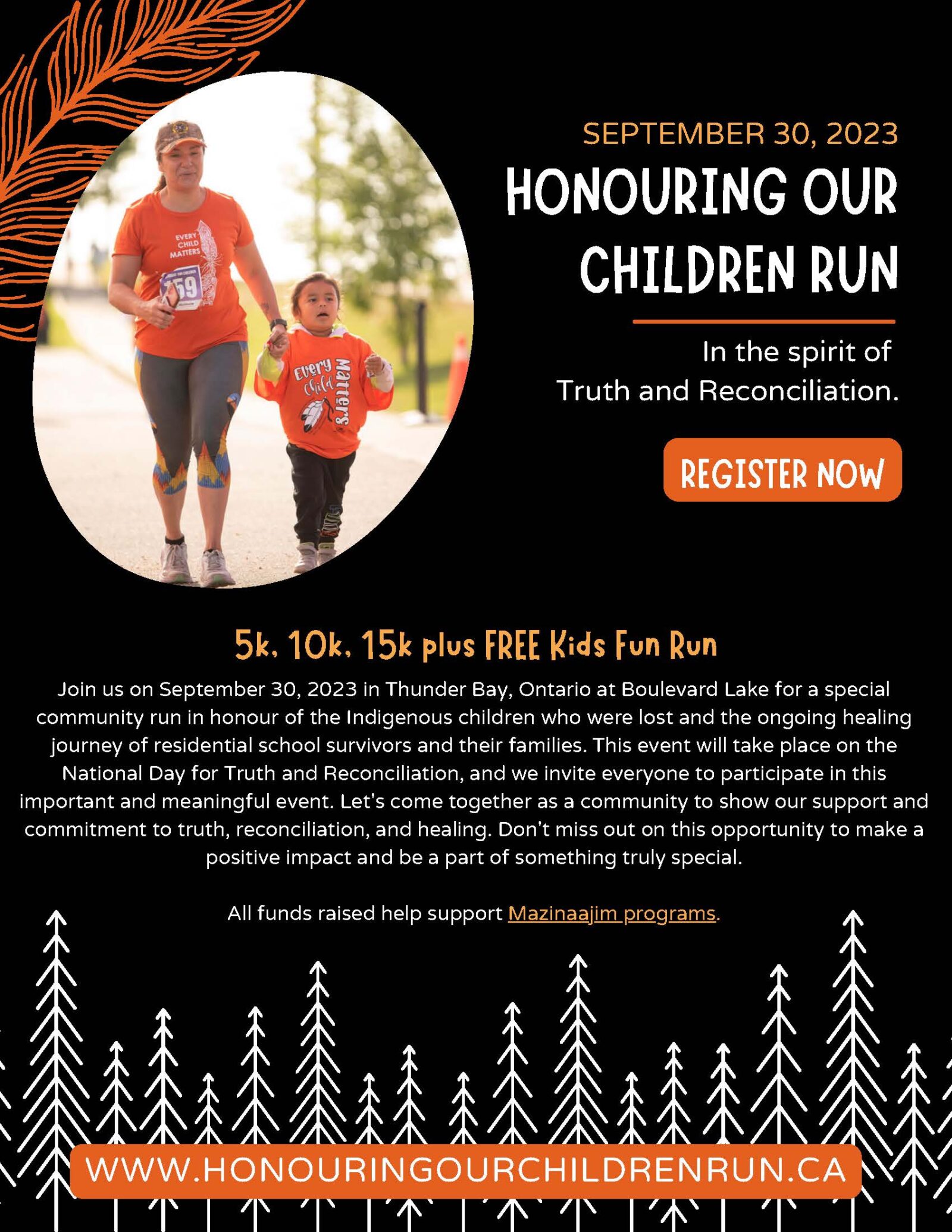 EVERY CHILD MATTERS

159

Every Child Matters

SEPTEMBER 30, 2023

HONOURING OUR CHILDREN RUN

In the spirit of Truth and Reconciliation.

REGISTER NOW

5k, 10k, 15k plus FREE Kids Fun Run

Join us on September 30, 2023 in Thunder Bay, Ontario at Boulevard Lake for a special community run in honour of the Indigenous children who were lost and the ongoing healing journey of residential school survivors and their families. This event will take place on the National Day for Truth and Reconciliation, and we invite everyone to participate in this important and meaningful event. Let's come together as a community to show our support and commitment to truth, reconciliation, and healing. Don't miss out on this opportunity to make a positive impact and be a part of something truly special.

All funds raised help support Mazinaajim programs.

WWW.HONOURINGOURCHILDRENRUN.CA